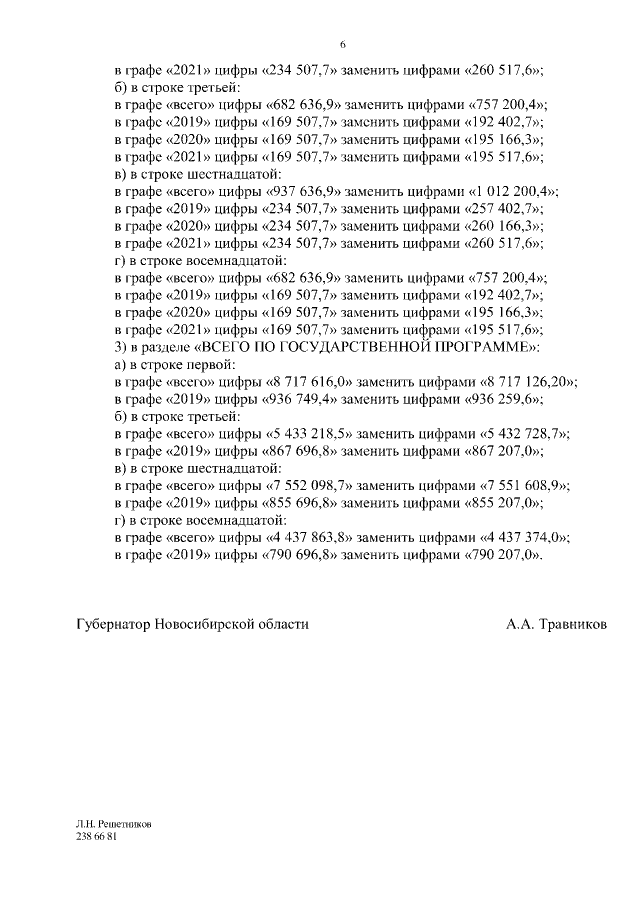 6

в графе «2021» цифры «234 507,7» заменить цифрами «260 517,6»;
б) в строке третьей:
в графе «всего» цифры «682 636,9» заменить цифрами «757 200,4»;
в графе «2019» цифры «169 507,7» заменить цифрами «192 402,7»;
в графе «2020» цифры «169 507,7» заменить цифрами «195 166,3»;
в графе «2021» цифры «169 507,7» заменить цифрами «195 517,6»;
в) в строке шестнадцатой:
в графе «всего» цифры «937 636,9» заменить цифрами «1 012 200,4»;
в графе «2019» цифры «234 507,7» заменить цифрами «257 402,7»;
в графе «2020» цифры «234 507,7» заменить цифрами «260 166,3»;
в графе «2021» цифры «234 507,7» заменить цифрами «260 517,6»;
г) в строке восемнадцатой:
в графе «всего» цифры «682 636,9» заменить цифрами «757 200,4»;
в графе «2019» цифры «169 507,7» заменить цифрами «192 402,7»;
в графе «2020» цифры «169 507,7» заменить цифрами «195 166,3»;
в графе «2021» цифры «169 507,7» заменить цифрами «195 517,6»;
3) в разделе «ВСЕГО ПО ГОСУДАРСТВЕННОЙ ПРОГРАММЕ»:
а) в строке первой:
в графе «всего» цифры «8 717 616,0» заменить цифрами «8 717 126,20»;
в графе «2019» цифры «936 749,4» заменить цифрами «936 259,6»;
б) в строке третьей:
в графе «всего» цифры «5 433 218,5» заменить цифрами «5 432 728,7»;
в графе «2019» цифры «867 696,8» заменить цифрами «867 207,0»;
в) в строке шестнадцатой:
в графе «всего» цифры «7 552 098,7» заменить цифрами «7 551 608,9»;
в графе «2019» цифры «855 696,8» заменить цифрами «855 207,0»;
г) в строке восемнадцатой:
в графе «всего» цифры «4 437 863,8» заменить цифрами «4 437 374,0»;
в графе «2019» цифры «790 696,8» заменить цифрами «790 207,0».

Губернатор Новосибирской области А.А. Травников

Л.Н. Решетников
238 66 81